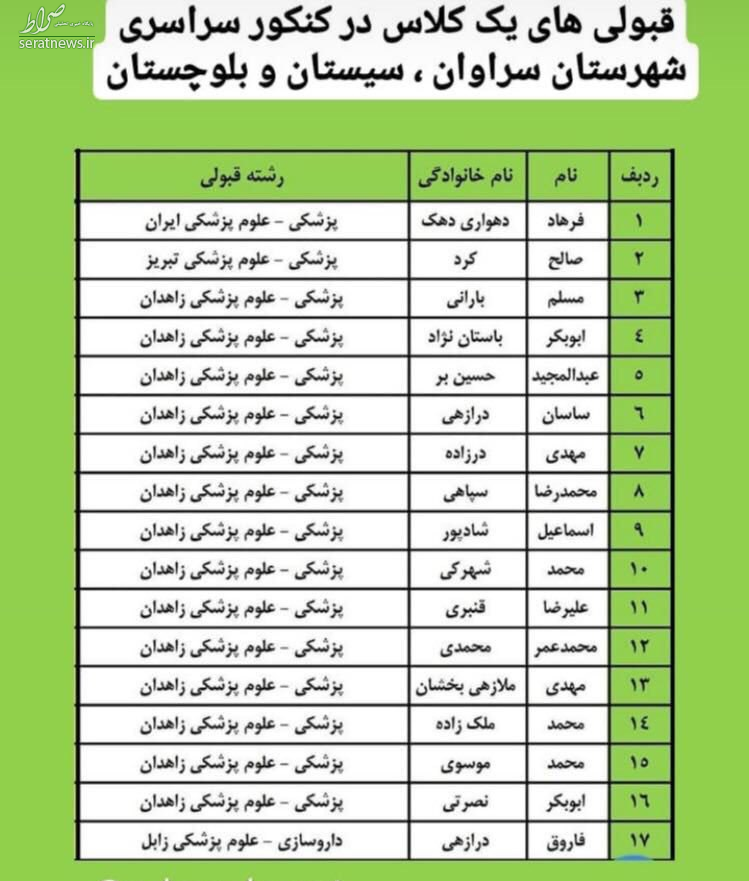 صراط
seratnews.ir

قبولی های یک کلاس در کنکور سراسری شهرستان سراوان ، سیستان و بلوچستان

| ردیف | نام | نام خانوادگی | رشته قبولی |
|---|---|---|---|
| ۱ | فرهاد | دهواری دهک | پزشکی - علوم پزشکی ایران |
| ۲ | صالح | کرد | پزشکی - علوم پزشکی تبریز |
| ۳ | مسلم | بارانی | پزشکی - علوم پزشکی زاهدان |
| ٤ | ابوبکر | باستان نژاد | پزشکی - علوم پزشکی زاهدان |
| ٥ | عبدالمجید | حسین بر | پزشکی - علوم پزشکی زاهدان |
| ٦ | ساسان | درازهی | پزشکی - علوم پزشکی زاهدان |
| ۷ | مهدی | درزاده | پزشکی - علوم پزشکی زاهدان |
| ۸ | محمدرضا | سپاهی | پزشکی - علوم پزشکی زاهدان |
| ۹ | اسماعیل | شادپور | پزشکی - علوم پزشکی زاهدان |
| ۱۰ | محمد | شهرکی | پزشکی - علوم پزشکی زاهدان |
| ۱۱ | علیرضا | قنبری | پزشکی - علوم پزشکی زاهدان |
| ۱۲ | محمدعمر | محمدی | پزشکی - علوم پزشکی زاهدان |
| ۱۳ | مهدی | ملازهی بخشان | پزشکی - علوم پزشکی زاهدان |
| ۱٤ | محمد | ملک زاده | پزشکی - علوم پزشکی زاهدان |
| ۱٥ | محمد | موسوی | پزشکی - علوم پزشکی زاهدان |
| ۱٦ | ابوبکر | نصرتی | پزشکی - علوم پزشکی زاهدان |
| ۱۷ | فاروق | درازهی | داروسازی - علوم پزشکی زابل |